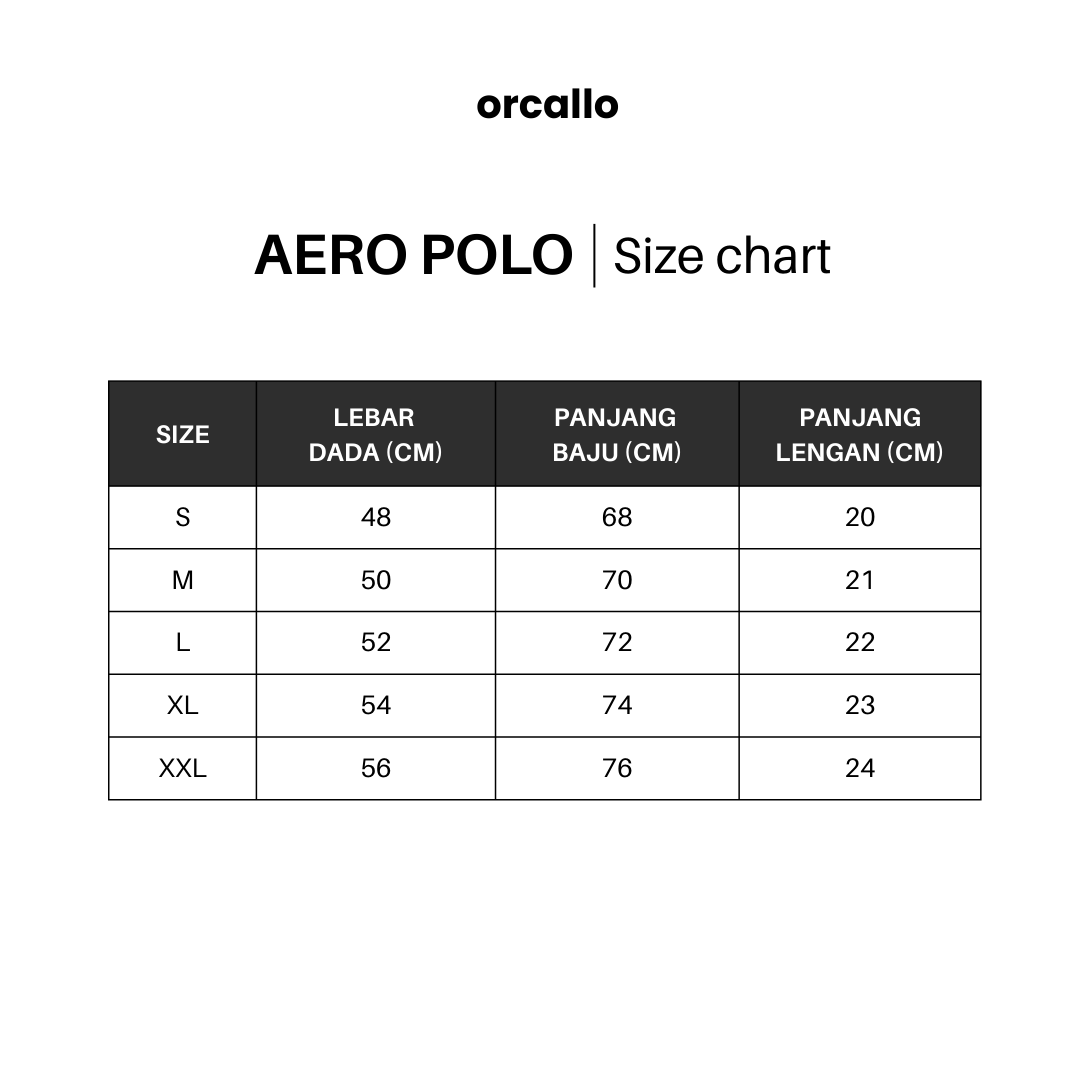 orcallo

AERO POLO | Size chart

| SIZE | LEBAR DADA (CM) | PANJANG BAJU (CM) | PANJANG LENGAN (CM) |
|---|---|---|---|
| S | 48 | 68 | 20 |
| M | 50 | 70 | 21 |
| L | 52 | 72 | 22 |
| XL | 54 | 74 | 23 |
| XXL | 56 | 76 | 24 |